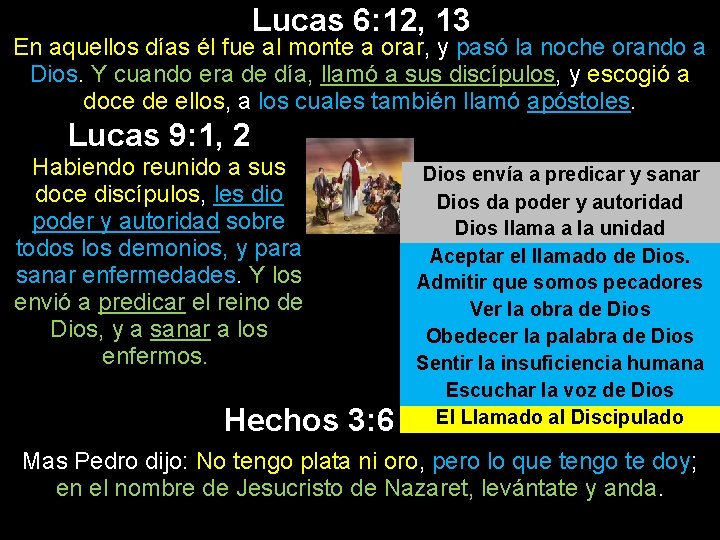 Lucas 6:12, 13

En aquellos días él fue al monte a orar, y pasó la noche orando a Dios. Y cuando era de día, llamó a sus discípulos, y escogió a doce de ellos, a los cuales también llamó apóstoles.

Lucas 9:1, 2

Habiendo reunido a sus doce discípulos, les dio poder y autoridad sobre todos los demonios, y para sanar enfermedades. Y los envió a predicar el reino de Dios, y a sanar a los enfermos.

Dios envía a predicar y sanar
Dios da poder y autoridad
Dios llama a la unidad
Aceptar el llamado de Dios.
Admitir que somos pecadores
Ver la obra de Dios
Obedecer la palabra de Dios
Sentir la insuficiencia humana
Escuchar la voz de Dios
El Llamado al Discipulado

Hechos 3:6

Mas Pedro dijo: No tengo plata ni oro, pero lo que tengo te doy; en el nombre de Jesucristo de Nazaret, levántate y anda.